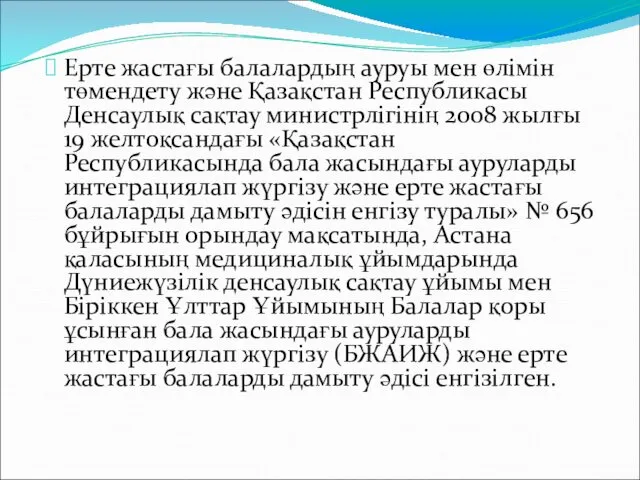 Ерте жастағы балалардың ауруы мен өлімін төмендету және Қазақстан Республикасы Денсаулық сақтау министрлігінің 2008 жылғы 19 желтоқсандағы «Қазақстан Республикасында бала жасындағы ауруларды интеграциялап жүргізу және ерте жастағы балаларды дамыту әдісін енгізу туралы» № 656 бұйрығын орындау мақсатында, Астана қаласының медициналық ұйымдарында Дүниежүзілік денсаулық сақтау ұйымы мен Біріккен Ұлттар Ұйымының Балалар қоры ұсынған бала жасындағы ауруларды интеграциялап жүргізу (БЖАИЖ) және ерте жастағы балаларды дамыту әдісі енгізілген.